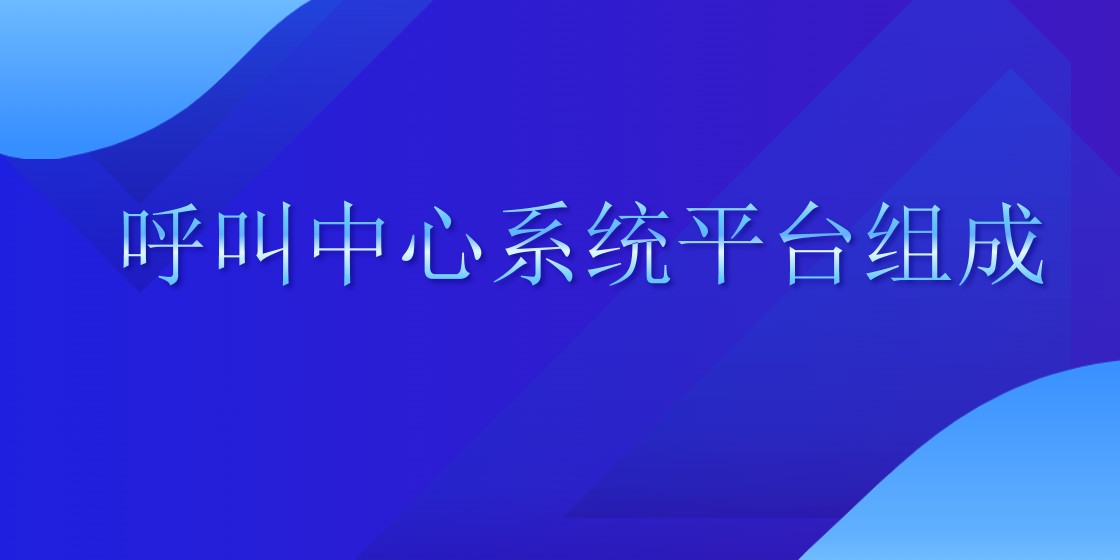 呼叫中心系统平台组成